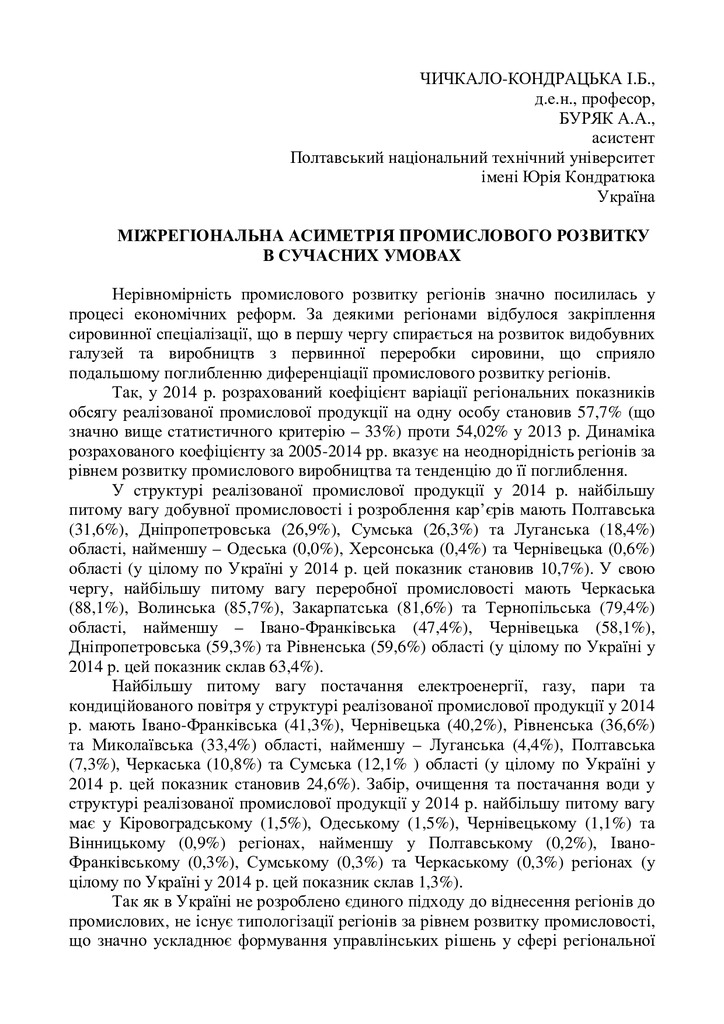 ЧИЧКАЛО-КОНДРАЦЬКА І.Б.,
д.е.н., професор,
БУРЯК А.А.,
асистент
Полтавський національний технічний університет
імені Юрія Кондратюка
Україна

МІЖРЕГІОНАЛЬНА АСИМЕТРІЯ ПРОМИСЛОВОГО РОЗВИТКУ В СУЧАСНИХ УМОВАХ

Нерівномірність промислового розвитку регіонів значно посилилась у процесі економічних реформ. За деякими регіонами відбулося закріплення сировинної спеціалізації, що в першу чергу спирається на розвиток видобувних галузей та виробництв з первинної переробки сировини, що сприяло подальшому поглибленню диференціації промислового розвитку регіонів.

Так, у 2014 р. розрахований коефіцієнт варіації регіональних показників обсягу реалізованої промислової продукції на одну особу становив 57,7% (що значно вище статистичного критерію – 33%) проти 54,02% у 2013 р. Динаміка розрахованого коефіцієнту за 2005-2014 рр. вказує на неоднорідність регіонів за рівнем розвитку промислового виробництва та тенденцію до її поглиблення.

У структурі реалізованої промислової продукції у 2014 р. найбільшу питому вагу добувної промисловості і розроблення кар'єрів мають Полтавська (31,6%), Дніпропетровська (26,9%), Сумська (26,3%) та Луганська (18,4%) області, найменшу – Одеська (0,0%), Херсонська (0,4%) та Чернівецька (0,6%) області (у цілому по Україні у 2014 р. цей показник становив 10,7%). У свою чергу, найбільшу питому вагу переробної промисловості мають Черкаська (88,1%), Волинська (85,7%), Закарпатська (81,6%) та Тернопільська (79,4%) області, найменшу – Івано-Франківська (47,4%), Чернівецька (58,1%), Дніпропетровська (59,3%) та Рівненська (59,6%) області (у цілому по Україні у 2014 р. цей показник склав 63,4%).

Найбільшу питому вагу постачання електроенергії, газу, пари та кондиційованого повітря у структурі реалізованої промислової продукції у 2014 р. мають Івано-Франківська (41,3%), Чернівецька (40,2%), Рівненська (36,6%) та Миколаївська (33,4%) області, найменшу – Луганська (4,4%), Полтавська (7,3%), Черкаська (10,8%) та Сумська (12,1% ) області (у цілому по Україні у 2014 р. цей показник становив 24,6%). Забір, очищення та постачання води у структурі реалізованої промислової продукції у 2014 р. найбільшу питому вагу має у Кіровоградському (1,5%), Одеському (1,5%), Чернівецькому (1,1%) та Вінницькому (0,9%) регіонах, найменшу у Полтавському (0,2%), Івано-Франківському (0,3%), Сумському (0,3%) та Черкаському (0,3%) регіонах (у цілому по Україні у 2014 р. цей показник склав 1,3%).

Так як в Україні не розроблено єдиного підходу до віднесення регіонів до промислових, не існує типологізації регіонів за рівнем розвитку промисловості, що значно ускладнює формування управлінських рішень у сфері регіональної